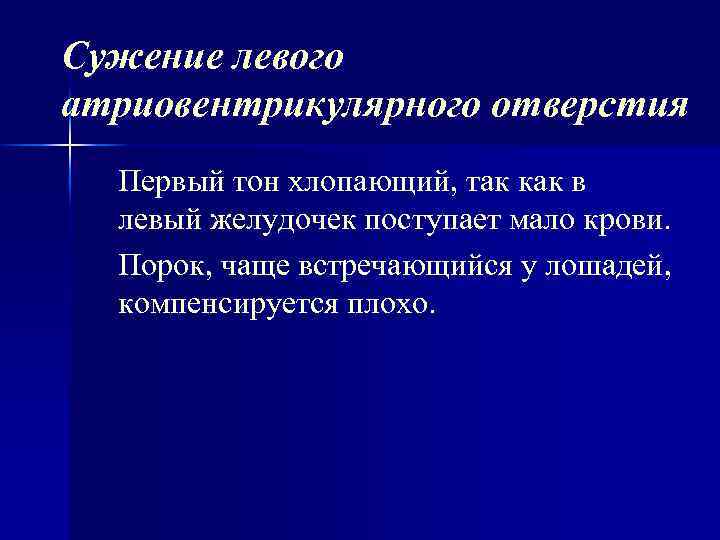 Сужение левого атриовентрикулярного отверстия

Первый тон хлопающий, так как в левый желудочек поступает мало крови.

Порок, чаще встречающийся у лошадей, компенсируется плохо.